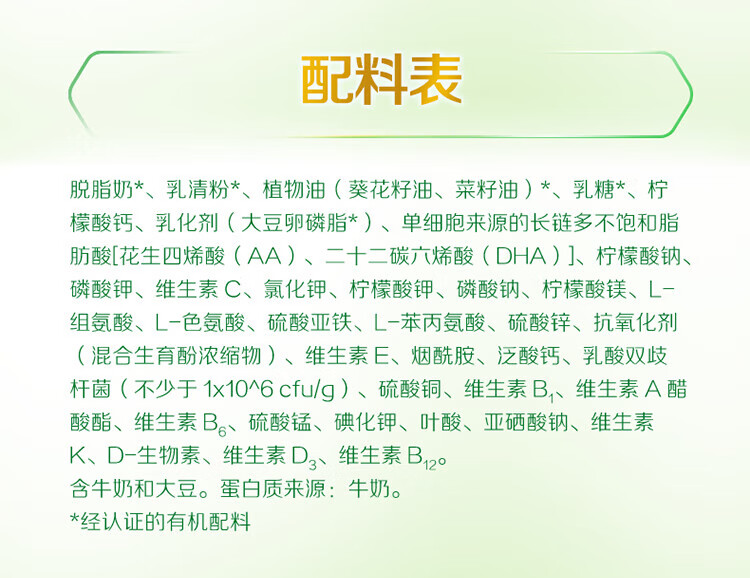 配料表

脱脂奶*、乳清粉*、植物油（葵花籽油、菜籽油）*、乳糖*、柠檬酸钙、乳化剂（大豆卵磷脂*）、单细胞来源的长链多不饱和脂肪酸[花生四烯酸（AA）、二十二碳六烯酸（DHA）]、柠檬酸钠、磷酸钾、维生素C、氯化钾、柠檬酸钾、磷酸钠、柠檬酸镁、L-组氨酸、L-色氨酸、硫酸亚铁、L-苯丙氨酸、硫酸锌、抗氧化剂（混合生育酚浓缩物）、维生素E、烟酰胺、泛酸钙、乳酸双歧杆菌（不少于1x10^6 cfu/g）、硫酸铜、维生素$B_1$、维生素A醋酸酯、维生素$B_6$、硫酸锰、碘化钾、叶酸、亚硒酸钠、维生素K、D-生物素、维生素$D_3$、维生素$B_{12}$。
含牛奶和大豆。蛋白质来源：牛奶。
*经认证的有机配料